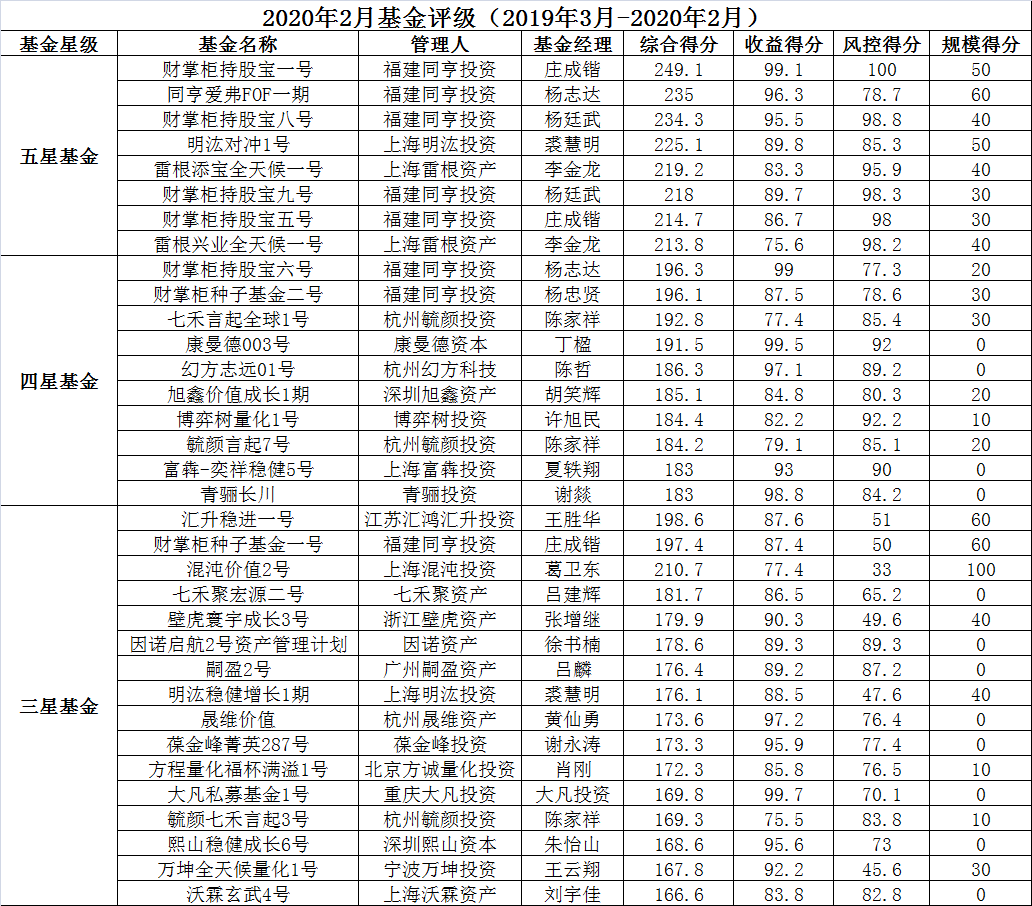 2020年2月基金评级（2019年3月-2020年2月）

| 基金星级 | 基金名称 | 管理人 | 基金经理 | 综合得分 | 收益得分 | 风控得分 | 规模得分 |
|---|---|---|---|---|---|---|---|
| 五星基金 | 财掌柜持股宝一号 | 福建同亨投资 | 庄成锴 | 249.1 | 99.1 | 100 | 50 |
| | 同亨爱弗FOF一期 | 福建同亨投资 | 杨志达 | 235 | 96.3 | 78.7 | 60 |
| | 财掌柜持股宝八号 | 福建同亨投资 | 杨廷武 | 234.3 | 95.5 | 98.8 | 40 |
| | 明汯对冲1号 | 上海明汯投资 | 裘慧明 | 225.1 | 89.8 | 85.3 | 50 |
| | 雷根添宝全天候一号 | 上海雷根资产 | 李金龙 | 219.2 | 83.3 | 95.9 | 40 |
| | 财掌柜持股宝九号 | 福建同亨投资 | 杨廷武 | 218 | 89.7 | 98.3 | 30 |
| | 财掌柜持股宝五号 | 福建同亨投资 | 庄成锴 | 214.7 | 86.7 | 98 | 30 |
| | 雷根兴业全天候一号 | 上海雷根资产 | 李金龙 | 213.8 | 75.6 | 98.2 | 40 |
| 四星基金 | 财掌柜持股宝六号 | 福建同亨投资 | 杨志达 | 196.3 | 99 | 77.3 | 20 |
| | 财掌柜种子基金二号 | 福建同亨投资 | 杨忠贤 | 196.1 | 87.5 | 78.6 | 30 |
| | 七禾言起全球1号 | 杭州毓颜投资 | 陈家祥 | 192.8 | 77.4 | 85.4 | 30 |
| | 康曼德003号 | 康曼德资本 | 丁楹 | 191.5 | 99.5 | 92 | 0 |
| | 幻方志远01号 | 杭州幻方科技 | 陈哲 | 186.3 | 97.1 | 89.2 | 0 |
| | 旭鑫价值成长1期 | 深圳旭鑫资产 | 胡笑辉 | 185.1 | 84.8 | 80.3 | 20 |
| | 博弈树量化1号 | 博弈树投资 | 许旭民 | 184.4 | 82.2 | 92.2 | 10 |
| | 毓颜言起7号 | 杭州毓颜投资 | 陈家祥 | 184.2 | 79.1 | 85.1 | 20 |
| | 富犇-奕祥稳健5号 | 上海富犇投资 | 夏轶翔 | 183 | 93 | 90 | 0 |
| | 青骊长川 | 青骊投资 | 谢燚 | 183 | 98.8 | 84.2 | 0 |
| 三星基金 | 汇升稳进一号 | 江苏汇鸿汇升投资 | 王胜华 | 198.6 | 87.6 | 51 | 60 |
| | 财掌柜种子基金一号 | 福建同亨投资 | 庄成锴 | 197.4 | 87.4 | 50 | 60 |
| | 混沌价值2号 | 上海混沌投资 | 葛卫东 | 210.7 | 77.4 | 33 | 100 |
| | 七禾聚宏源二号 | 七禾聚资产 | 吕建辉 | 181.7 | 86.5 | 65.2 | 0 |
| | 壁虎寰宇成长3号 | 浙江壁虎资产 | 张增继 | 179.9 | 90.3 | 49.6 | 40 |
| | 因诺启航2号资产管理计划 | 因诺资产 | 徐书楠 | 178.6 | 89.3 | 89.3 | 0 |
| | 嗣盈2号 | 广州嗣盈资产 | 吕麟 | 176.4 | 89.2 | 87.2 | 0 |
| | 明汯稳健增长1期 | 上海明汯投资 | 裘慧明 | 176.1 | 88.5 | 47.6 | 40 |
| | 晟维价值 | 杭州晟维资产 | 黄仙勇 | 173.6 | 97.2 | 76.4 | 0 |
| | 葆金峰菁英287号 | 葆金峰投资 | 谢永涛 | 173.3 | 95.9 | 77.4 | 0 |
| | 方程量化福杯满溢1号 | 北京方诚量化投资 | 肖刚 | 172.3 | 85.8 | 76.5 | 10 |
| | 大凡私募基金1号 | 重庆大凡投资 | 大凡投资 | 169.8 | 99.7 | 70.1 | 0 |
| | 毓颜七禾言起3号 | 杭州毓颜投资 | 陈家祥 | 169.3 | 75.5 | 83.8 | 10 |
| | 熙山稳健成长6号 | 深圳熙山资本 | 朱怡山 | 168.6 | 95.6 | 73 | 0 |
| | 万坤全天候量化1号 | 宁波万坤投资 | 王云翔 | 167.8 | 92.2 | 45.6 | 30 |
| | 沃霖玄武4号 | 上海沃霖资产 | 刘宇佳 | 166.6 | 83.8 | 82.8 | 0 |